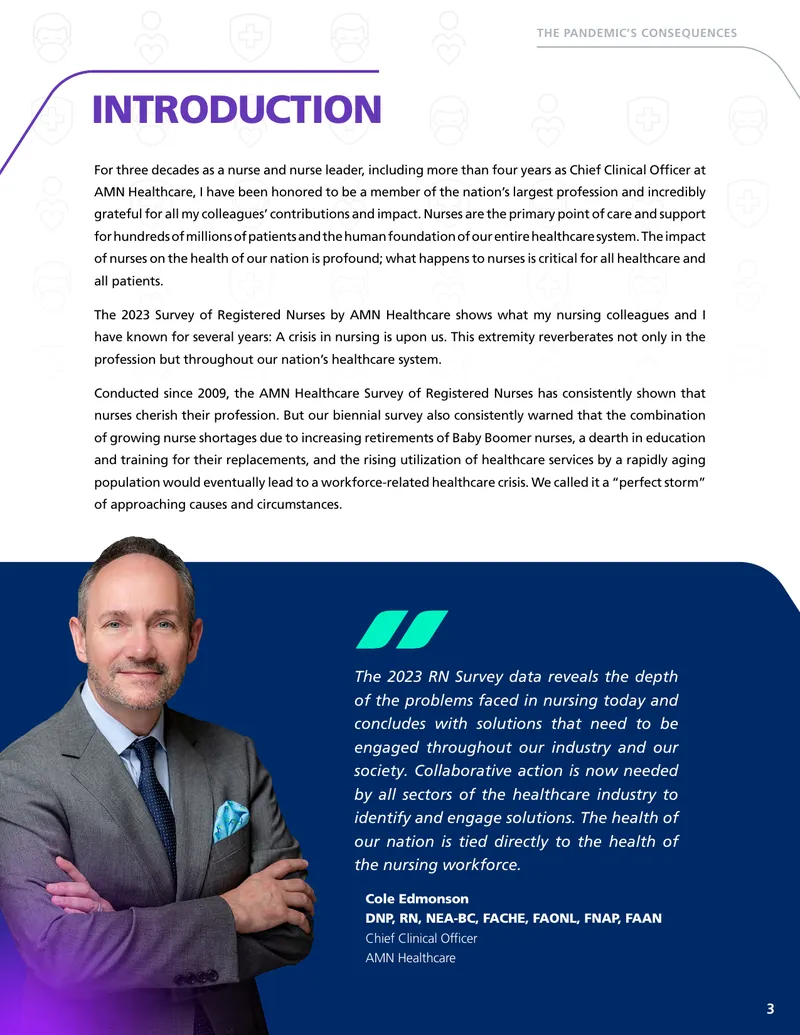 THE PANDEMIC'S CONSEQUENCES

INTRODUCTION

For three decades as a nurse and nurse leader, including more than four years as Chief Clinical Officer at AMN Healthcare, I have been honored to be a member of the nation's largest profession and incredibly grateful for all my colleagues' contributions and impact. Nurses are the primary point of care and support for hundreds of millions of patients and the human foundation of our entire healthcare system. The impact of nurses on the health of our nation is profound; what happens to nurses is critical for all healthcare and all patients.

The 2023 Survey of Registered Nurses by AMN Healthcare shows what my nursing colleagues and I have known for several years: A crisis in nursing is upon us. This extremity reverberates not only in the profession but throughout our nation's healthcare system.

Conducted since 2009, the AMN Healthcare Survey of Registered Nurses has consistently shown that nurses cherish their profession. But our biennial survey also consistently warned that the combination of growing nurse shortages due to increasing retirements of Baby Boomer nurses, a dearth in education and training for their replacements, and the rising utilization of healthcare services by a rapidly aging population would eventually lead to a workforce-related healthcare crisis. We called it a "perfect storm" of approaching causes and circumstances.

The 2023 RN Survey data reveals the depth of the problems faced in nursing today and concludes with solutions that need to be engaged throughout our industry and our society. Collaborative action is now needed by all sectors of the healthcare industry to identify and engage solutions. The health of our nation is tied directly to the health of the nursing workforce.

Cole Edmonson
DNP, RN, NEA-BC, FACHE, FAONL, FNAP, FAAN
Chief Clinical Officer
AMN Healthcare

3